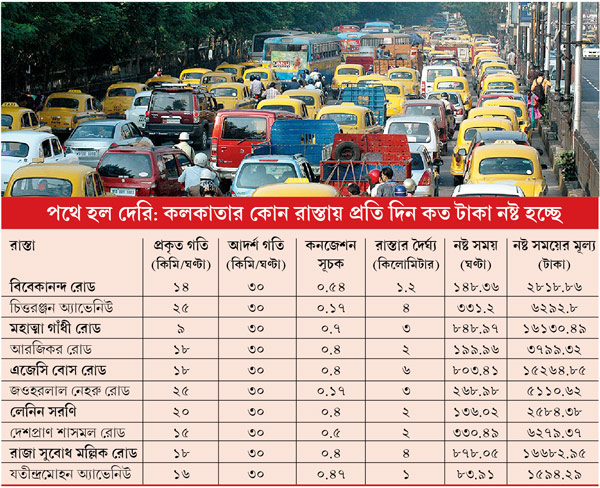 পথে হল দেরি: কলকাতার কোন রাস্তায় প্রতি দিন কত টাকা নষ্ট হচ্ছে

| রাস্তা | প্রকৃত গতি (কিমি/ঘণ্টা) | আদর্শ গতি (কিমি/ঘণ্টা) | কনজেশন সূচক | রাস্তার দৈর্ঘ্য (কিলোমিটার) | নষ্ট সময় (ঘণ্টা) | নষ্ট সময়ের মূল্য (টাকা) |
|---|---|---|---|---|---|---|
| বিবেকানন্দ রোড | ১৪ | ৩০ | ০.৫৪ | ১.২ | ১৪৮.৩৬ | ২৮১৮.৮৬ |
| চিত্তরঞ্জন অ্যাভেনিউ | ২৫ | ৩০ | ০.১৭ | ৪ | ৩৩১.২ | ৬২৯২.৮ |
| মহাত্মা গাঁধী রোড | ৯ | ৩০ | ০.৭ | ৩ | ৮৪৮.৯৭ | ১৬১৩০.৪৯ |
| আরজিকর রোড | ১৮ | ৩০ | ০.৪ | ২ | ১৯৯.৯৬ | ৩৭৯৯.৩২ |
| এজেসি বোস রোড | ১৮ | ৩০ | ০.৪ | ৬ | ৮০৩.৪১ | ১৫২৬৪.৮৫ |
| জওহরলাল নেহরু রোড | ২৫ | ৩০ | ০.১৭ | ৩ | ২৬৮.৯৮ | ৫১১০.৬২ |
| লেনিন সরণি | ২০ | ৩০ | ০.৪ | ২ | ১৩৬.০২ | ২৫৮৪.৩৮ |
| দেশপ্রাণ শাসমল রোড | ১৫ | ৩০ | ০.৫ | ২ | ৩৩০.৪৯ | ৬২৭৯.৩৭ |
| রাজা সুবোধ মল্লিক রোড | ১৮ | ৩০ | ০.৪ | ৪ | ৮৭৮.০৫ | ১৬৬৮২.৯৫ |
| যতীন্দ্রমোহন অ্যাভেনিউ | ১৬ | ৩০ | ০.৪৭ | ১ | ৮৩.৯১ | ১৫৯৪.২৯ |